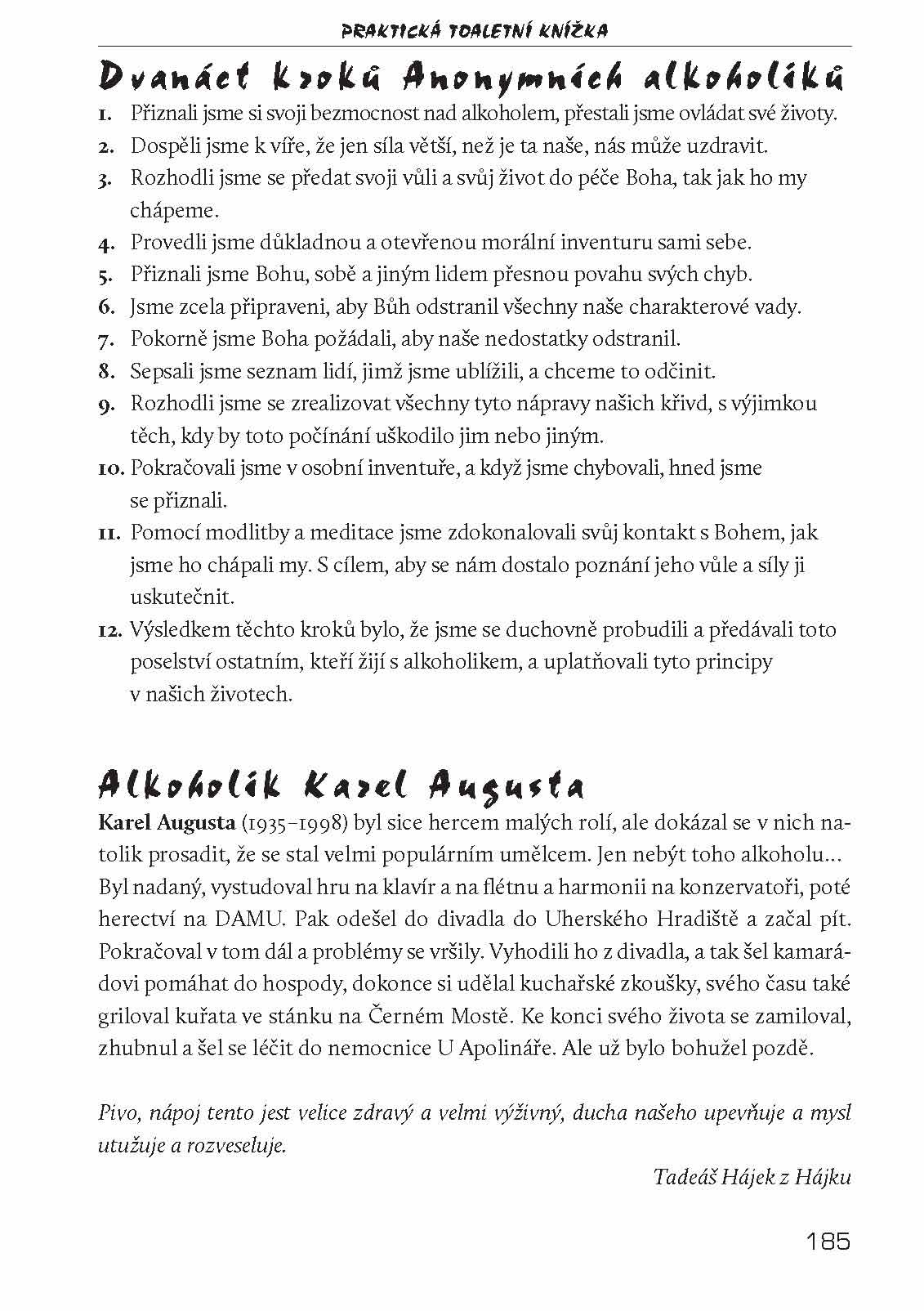 PRAKTICKÁ TOALETNÍ KNÍŽKA

Dvanáct kroků Anonymních alkoholiků

1. Přiznali jsme si svoji bezmocnost nad alkoholem, přestali jsme ovládat své životy.
2. Dospěli jsme k víře, že jen síla větší, než je ta naše, nás může uzdravit.
3. Rozhodli jsme se předat svoji vůli a svůj život do péče Boha, tak jak ho my chápeme.
4. Provedli jsme důkladnou a otevřenou morální inventuru sami sebe.
5. Přiznali jsme Bohu, sobě a jiným lidem přesnou povahu svých chyb.
6. Jsme zcela připraveni, aby Bůh odstranil všechny naše charakterové vady.
7. Pokorně jsme Boha požádali, aby naše nedostatky odstranil.
8. Sepsali jsme seznam lidí, jimž jsme ublížili, a chceme to odčinit.
9. Rozhodli jsme se zrealizovat všechny tyto nápravy našich křivd, s výjimkou těch, kdy by toto počínání uškodilo jim nebo jiným.
10. Pokračovali jsme v osobní inventuře, a když jsme chybovali, hned jsme se přiznali.
11. Pomocí modlitby a meditace jsme zdokonalovali svůj kontakt s Bohem, jak jsme ho chápali my. S cílem, aby se nám dostalo poznání jeho vůle a síly ji uskutečnit.
12. Výsledkem těchto kroků bylo, že jsme se duchovně probudili a předávali toto poselství ostatním, kteří žijí s alkoholikem, a uplatňovali tyto principy v našich životech.

Alkoholik Karel Augusta

Karel Augusta (1935–1998) byl sice hercem malých rolí, ale dokázal se v nich natolik prosadit, že se stal velmi populárním umělcem. Jen nebýt toho alkoholu… Byl nadaný, vystudoval hru na klavír a na flétnu a harmonii na konzervatoři, poté herectví na DAMU. Pak odešel do divadla do Uherského Hradiště a začal pít. Pokračoval v tom dál a problémy se vršily. Vyhodili ho z divadla, a tak šel kamarádovi pomáhat do hospody, dokonce si udělal kuchařské zkoušky, svého času také griloval kuřata ve stánku na Černém Mostě. Ke konci svého života se zamiloval, zhubnul a šel se léčit do nemocnice U Apolináře. Ale už bylo bohužel pozdě.

Pivo, nápoj tento jest velice zdravý a velmi výživný, ducha našeho upevňuje a mysl utužuje a rozveseluje.

Tadeáš Hájek z Hájku

185